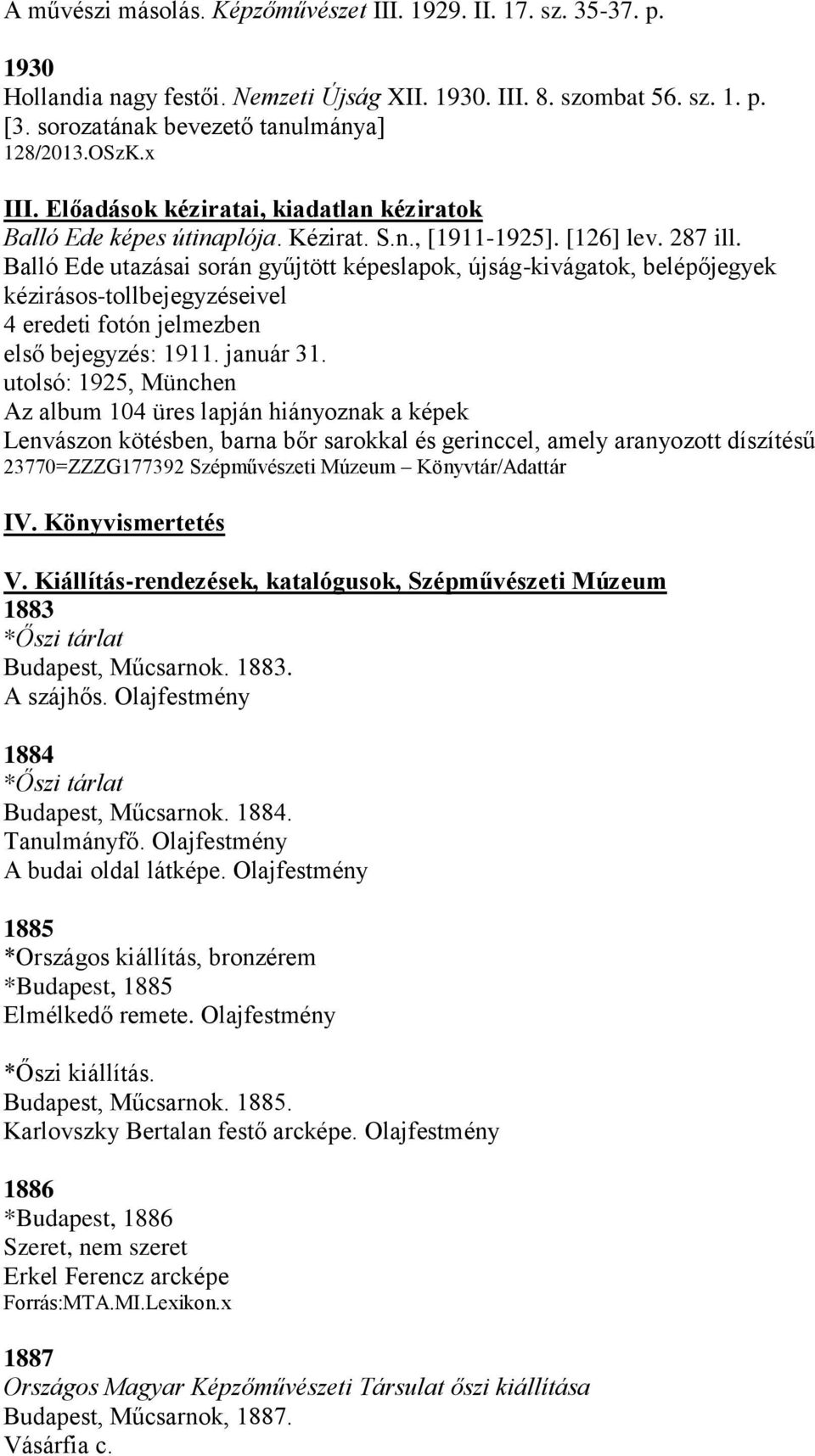 A művészi másolás. Képzőművészet III. 1929. II. 17. sz. 35-37. p.

1930
Hollandia nagy festői. Nemzeti Újság XII. 1930. III. 8. szombat 56. sz. 1. p. [3. sorozatának bevezető tanulmánya]
128/2013.OSzK.x

III. Előadások kéziratai, kiadatlan kéziratok
Balló Ede képes útinaplója. Kézirat. S.n., [1911-1925]. [126] lev. 287 ill.
Balló Ede utazásai során gyűjtött képeslapok, újság-kivágatok, belépőjegyek kézirásos-tollbejegyzéseivel
4 eredeti fotón jelmezben
első bejegyzés: 1911. január 31.
utolsó: 1925, München
Az album 104 üres lapján hiányoznak a képek
Lenvászon kötésben, barna bőr sarokkal és gerinccel, amely aranyozott díszítésű
23770=ZZZG177392 Szépművészeti Múzeum – Könyvtár/Adattár

IV. Könyvismertetés

V. Kiállítás-rendezések, katalógusok, Szépművészeti Múzeum
1883
*Őszi tárlat
Budapest, Műcsarnok. 1883.
A szájhős. Olajfestmény

1884
*Őszi tárlat
Budapest, Műcsarnok. 1884.
Tanulmányfő. Olajfestmény
A budai oldal látképe. Olajfestmény

1885
*Országos kiállítás, bronzérem
*Budapest, 1885
Elmélkedő remete. Olajfestmény

*Őszi kiállítás.
Budapest, Műcsarnok. 1885.
Karlovszky Bertalan festő arcképe. Olajfestmény

1886
*Budapest, 1886
Szeret, nem szeret
Erkel Ferencz arcképe
Forrás:MTA.MI.Lexikon.x

1887
Országos Magyar Képzőművészeti Társulat őszi kiállítása
Budapest, Műcsarnok, 1887.
Vásárfia c.